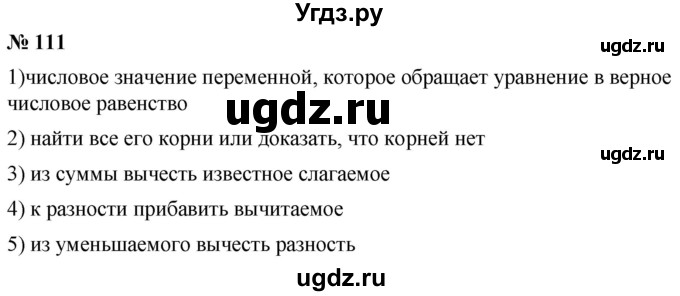 Угдз.ру

№ 111

ugdz.ru

1)числовое значение переменной, которое обращает уравнение в верное числовое равенство

ugdz.ru

2) найти все его корни или доказать, что корней нет

ugdz.ru

3) из суммы вычесть известное слагаемое

4) к разности прибавить вычитаемое

5) из уменьшаемого вычесть разность

ugdz.ru